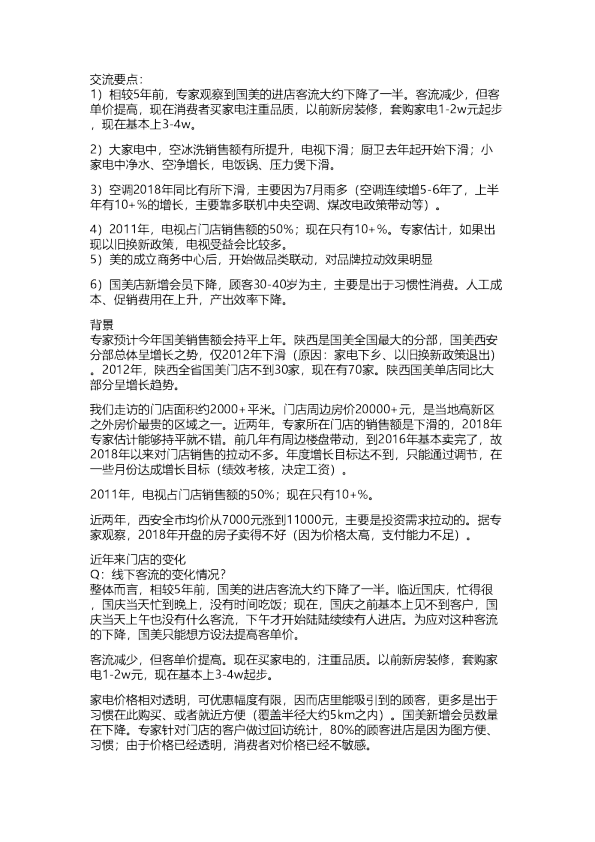 交流要点：
1）相较5年前，专家观察到国美的进店客流大约下降了一半。客流减少，但客单价提高，现在消费者买家电注重品质，以前新房装修，套购家电1-2w元起步，现在基本上3-4w。

2）大家电中，空冰洗销售额有所提升，电视下滑；厨卫去年起开始下滑；小家电中净水、空净增长，电饭锅、压力煲下滑。

3）空调2018年同比有所下滑，主要因为7月雨多（空调连续增5-6年了，上半年有10+%的增长，主要靠多联机中央空调、煤改电政策带动等）。

4）2011年，电视占门店销售额的50%；现在只有10+%。专家估计，如果出现以旧换新政策，电视受益会比较多。
5）美的成立商务中心后，开始做品类联动，对品牌拉动效果明显

6）国美店新增会员下降，顾客30-40岁为主，主要是出于习惯性消费。人工成本、促销费用在上升，产出效率下降。

背景
专家预计今年国美销售额会持平上年。陕西是国美全国最大的分部，国美西安分部总体呈增长之势，仅2012年下滑（原因：家电下乡、以旧换新政策退出）。2012年，陕西全省国美门店不到30家，现在有70家。陕西国美单店同比大部分呈增长趋势。

我们走访的门店面积约2000+平米。门店周边房价20000+元，是当地高新区之外房价最贵的区域之一。近两年，专家所在门店的销售额是下滑的，2018年专家估计能够持平就不错。前几年有周边楼盘带动，到2016年基本卖完了，故2018年以来对门店销售的拉动不多。年度增长目标达不到，只能通过调节，在一些月份达成增长目标（绩效考核，决定工资）。

2011年，电视占门店销售额的50%；现在只有10+%。

近两年，西安全市均价从7000元涨到11000元，主要是投资需求拉动的。据专家观察，2018年开盘的房子卖得不好（因为价格太高，支付能力不足）。

近年来门店的变化
Q：线下客流的变化情况？
整体而言，相较5年前，国美的进店客流大约下降了一半。临近国庆，忙得很，国庆当天忙到晚上，没有时间吃饭；现在，国庆之前基本上见不到客户，国庆当天上午也没有什么客流，下午才开始陆陆续续有人进店。为应对这种客流的下降，国美只能想方设法提高客单价。

客流减少，但客单价提高。现在买家电的，注重品质。以前新房装修，套购家电1-2w元，现在基本上3-4w起步。

家电价格相对透明，可优惠幅度有限，因而店里能吸引到的顾客，更多是出于习惯在此购买、或者就近方便（覆盖半径大约5km之内）。国美新增会员数量在下降。专家针对门店的客户做过回访统计，80%的顾客进店是因为图方便、习惯；由于价格已经透明，消费者对价格已经不敏感。